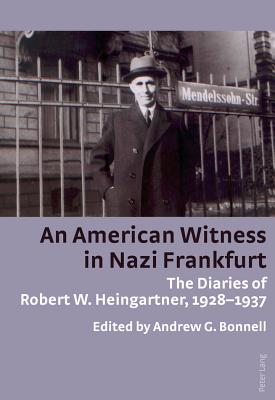 Mendelssohn-Str.

An American Witness in Nazi Frankfurt

The Diaries of Robert W. Heingartner, 1928–1937

Edited by Andrew G. Bonnell

Peter Lang